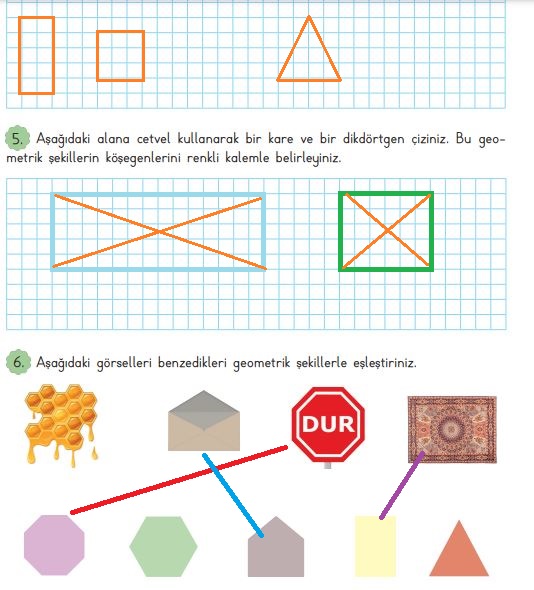 5. Aşağıdaki alana cetvel kullanarak bir kare ve bir dikdörtgen çiziniz. Bu geometrik şekillerin köşegenlerini renkli kalemle belirleyiniz.

6. Aşağıdaki görselleri benzedikleri geometrik şekillerle eşleştiriniz.

DUR